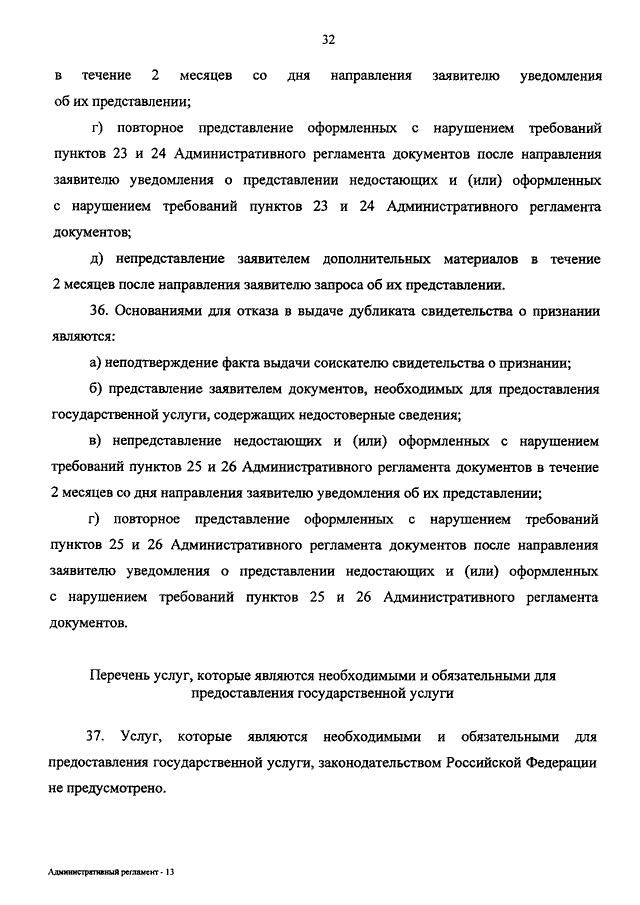 32

в течение 2 месяцев со дня направления заявителю уведомления об их представлении;

г) повторное представление оформленных с нарушением требований пунктов 23 и 24 Административного регламента документов после направления заявителю уведомления о представлении недостающих и (или) оформленных с нарушением требований пунктов 23 и 24 Административного регламента документов;

д) непредставление заявителем дополнительных материалов в течение 2 месяцев после направления заявителю запроса об их представлении.

36. Основаниями для отказа в выдаче дубликата свидетельства о признании являются:

а) неподтверждение факта выдачи соискателю свидетельства о признании;

б) представление заявителем документов, необходимых для предоставления государственной услуги, содержащих недостоверные сведения;

в) непредставление недостающих и (или) оформленных с нарушением требований пунктов 25 и 26 Административного регламента документов в течение 2 месяцев со дня направления заявителю уведомления об их представлении;

г) повторное представление оформленных с нарушением требований пунктов 25 и 26 Административного регламента документов после направления заявителю уведомления о представлении недостающих и (или) оформленных с нарушением требований пунктов 25 и 26 Административного регламента документов.

Перечень услуг, которые являются необходимыми и обязательными для предоставления государственной услуги

37. Услуг, которые являются необходимыми и обязательными для предоставления государственной услуги, законодательством Российской Федерации не предусмотрено.

Административный регламент - 13